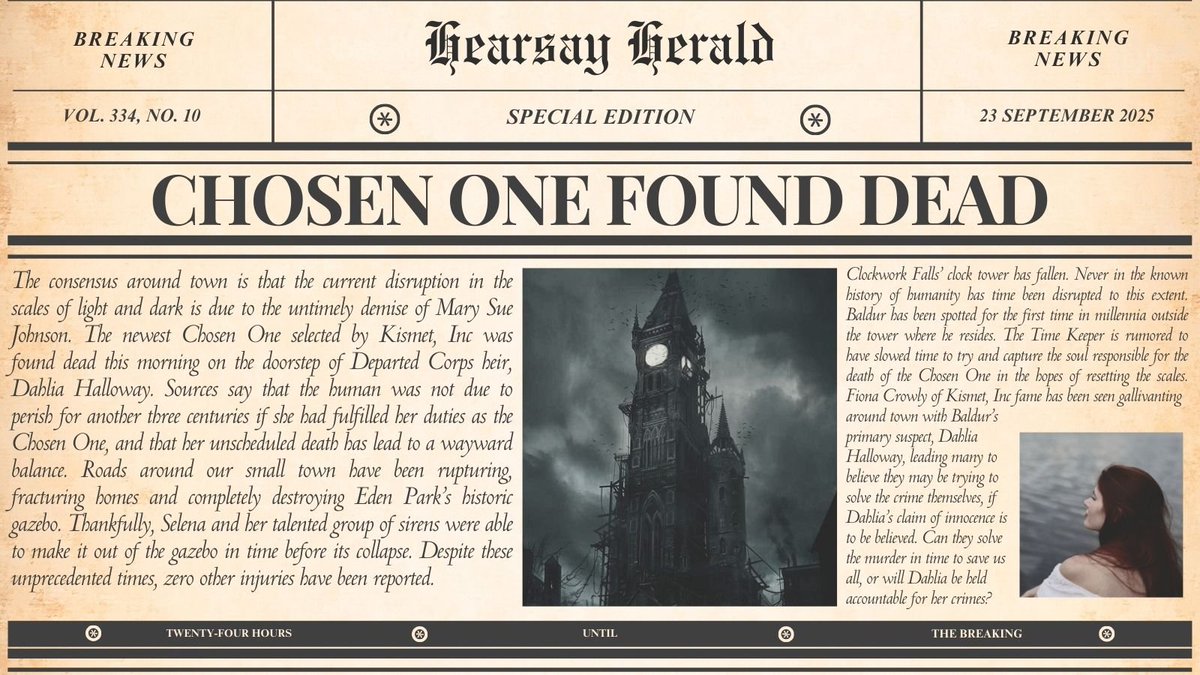 BREAKING NEWS

Hearsay Herald

BREAKING NEWS

VOL. 334, NO. 10

SPECIAL EDITION

23 SEPTEMBER 2025

CHOSEN ONE FOUND DEAD

The consensus around town is that the current disruption in the scales of light and dark is due to the untimely demise of Mary Sue Johnson. The newest Chosen One selected by Kismet, Inc was found dead this morning on the doorstep of Departed Corps heir, Dahlia Halloway. Sources say that the human was not due to perish for another three centuries if she had fulfilled her duties as the Chosen One, and that her unscheduled death has lead to a wayward balance. Roads around our small town have been rupturing, fracturing homes and completely destroying Eden Park's historic gazebo. Thankfully, Selena and her talented group of sirens were able to make it out of the gazebo in time before its collapse. Despite these unprecedented times, zero other injuries have been reported.

Clockwork Falls' clock tower has fallen. Never in the known history of humanity has time been disrupted to this extent. Baldur has been spotted for the first time in millennia outside the tower where he resides. The Time Keeper is rumored to have slowed time to try and capture the soul responsible for the death of the Chosen One in the hopes of resetting the scales. Fiona Crowly of Kismet, Inc fame has been seen gallivanting around town with Baldur's primary suspect, Dahlia Halloway, leading many to believe they may be trying to solve the crime themselves, if Dahlia's claim of innocence is to be believed. Can they solve the murder in time to save us all, or will Dahlia be held accountable for her crimes?

TWENTY-FOUR HOURS

UNTIL

THE BREAKING